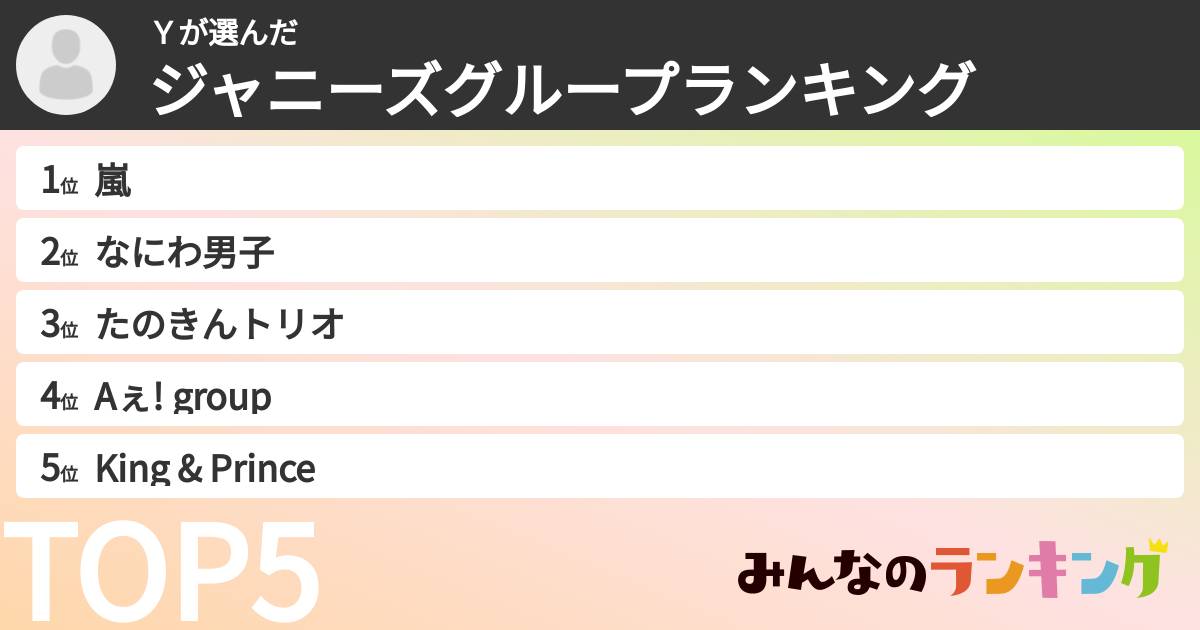 Yが選んだ
ジャニーズグループランキング

1位 嵐
2位 なにわ男子
3位 たのきんトリオ
4位 Aぇ! group
5位 King & Prince

TOP5

みんなのランキング